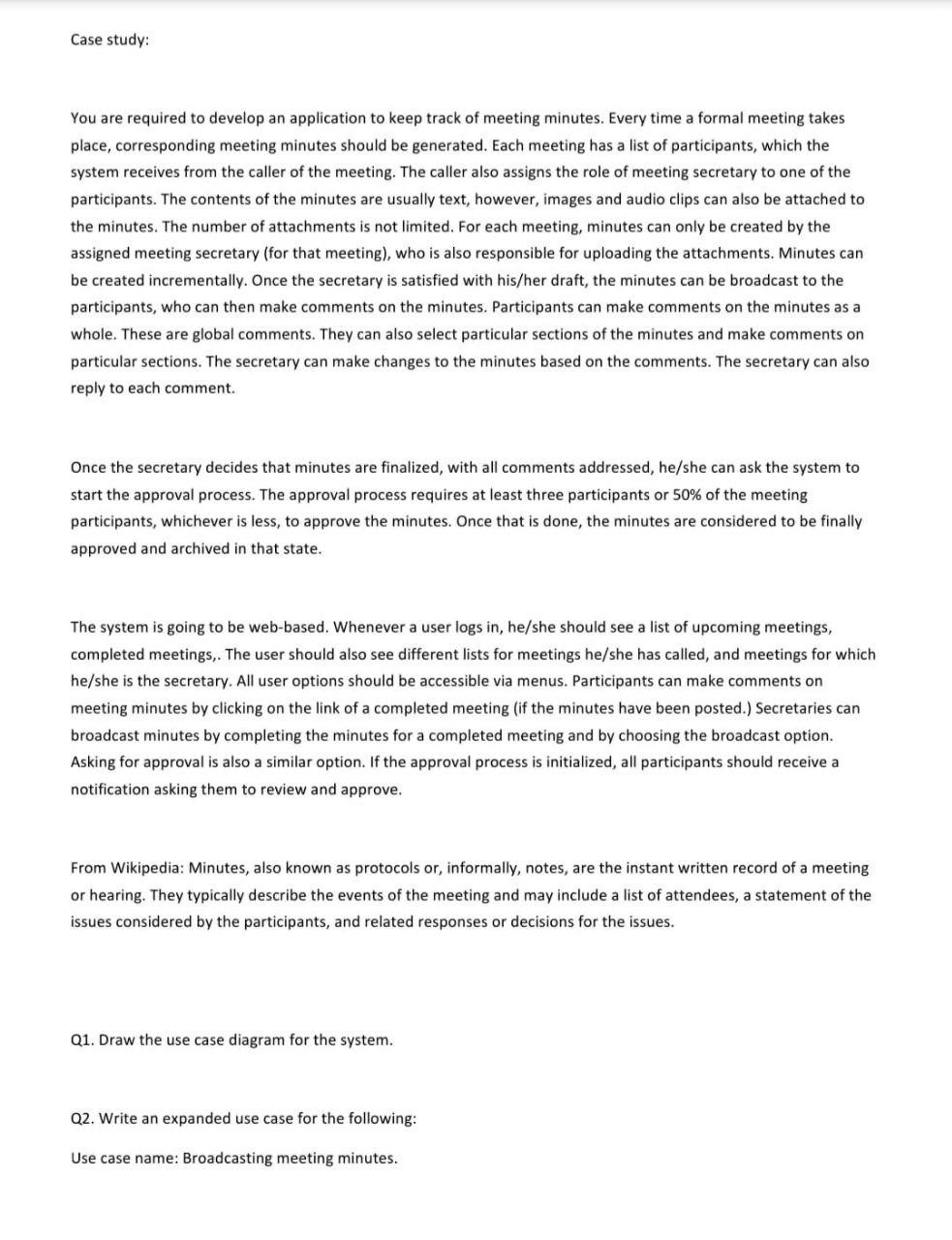 Case study:

You are required to develop an application to keep track of meeting minutes. Every time a formal meeting takes place, corresponding meeting minutes should be generated. Each meeting has a list of participants, which the system receives from the caller of the meeting. The caller also assigns the role of meeting secretary to one of the participants. The contents of the minutes are usually text, however, images and audio clips can also be attached to the minutes. The number of attachments is not limited. For each meeting, minutes can only be created by the assigned meeting secretary (for that meeting), who is also responsible for uploading the attachments. Minutes can be created incrementally. Once the secretary is satisfied with his/her draft, the minutes can be broadcast to the participants, who can then make comments on the minutes. Participants can make comments on the minutes as a whole. These are global comments. They can also select particular sections of the minutes and make comments on particular sections. The secretary can make changes to the minutes based on the comments. The secretary can also reply to each comment.

Once the secretary decides that minutes are finalized, with all comments addressed, he/she can ask the system to start the approval process. The approval process requires at least three participants or 50% of the meeting participants, whichever is less, to approve the minutes. Once that is done, the minutes are considered to be finally approved and archived in that state.

The system is going to be web-based. Whenever a user logs in, he/she should see a list of upcoming meetings, completed meetings,. The user should also see different lists for meetings he/she has called, and meetings for which he/she is the secretary. All user options should be accessible via menus. Participants can make comments on meeting minutes by clicking on the link of a completed meeting (if the minutes have been posted.) Secretaries can broadcast minutes by completing the minutes for a completed meeting and by choosing the broadcast option. Asking for approval is also a similar option. If the approval process is initialized, all participants should receive a notification asking them to review and approve.

From Wikipedia: Minutes, also known as protocols or, informally, notes, are the instant written record of a meeting or hearing. They typically describe the events of the meeting and may include a list of attendees, a statement of the issues considered by the participants, and related responses or decisions for the issues.

Q1. Draw the use case diagram for the system.

Q2. Write an expanded use case for the following:

Use case name: Broadcasting meeting minutes.